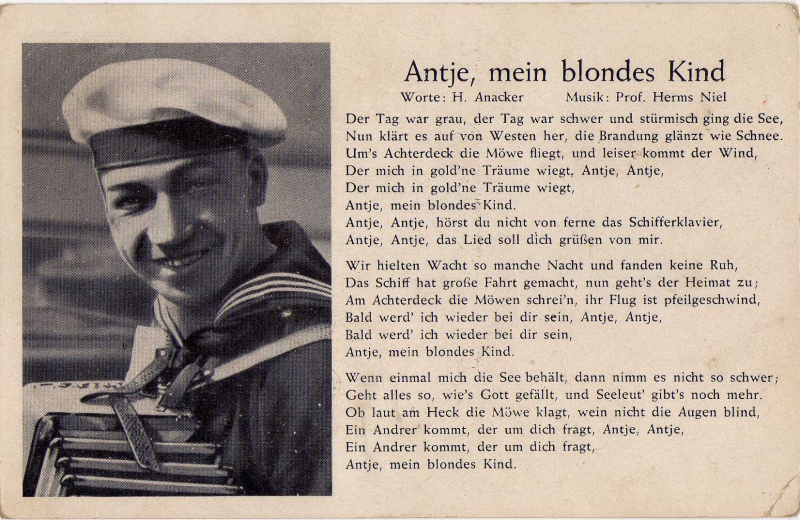 Antje, mein blondes Kind

Worte: H. Anacker     Musik: Prof. Herms Niel

Der Tag war grau, der Tag war schwer und stürmisch ging die See,
Nun klärt es auf von Westen her, die Brandung glänzt wie Schnee.
Um's Achterdeck die Möwe fliegt, und leiser kommt der Wind,
Der mich in gold'ne Träume wiegt, Antje, Antje,
Der mich in gold'ne Träume wiegt,
Antje, mein blondes Kind.
Antje, Antje, hörst du nicht von ferne das Schifferklavier,
Antje, Antje, das Lied soll dich grüßen von mir.

Wir hielten Wacht so manche Nacht und fanden keine Ruh,
Das Schiff hat große Fahrt gemacht, nun geht's der Heimat zu;
Am Achterdeck die Möwen schrei'n, ihr Flug ist pfeilgeschwind,
Bald werd' ich wieder bei dir sein, Antje, Antje,
Bald werd' ich wieder bei dir sein,
Antje, mein blondes Kind.

Wenn einmal mich die See behält, dann nimm es nicht so schwer;
Geht alles so, wie's Gott gefällt, und Seeleut' gibt's noch mehr.
Ob laut am Heck die Möwe klagt, wein nicht die Augen blind,
Ein Andrer kommt, der um dich fragt, Antje, Antje,
Ein Andrer kommt, der um dich fragt,
Antje, mein blondes Kind.